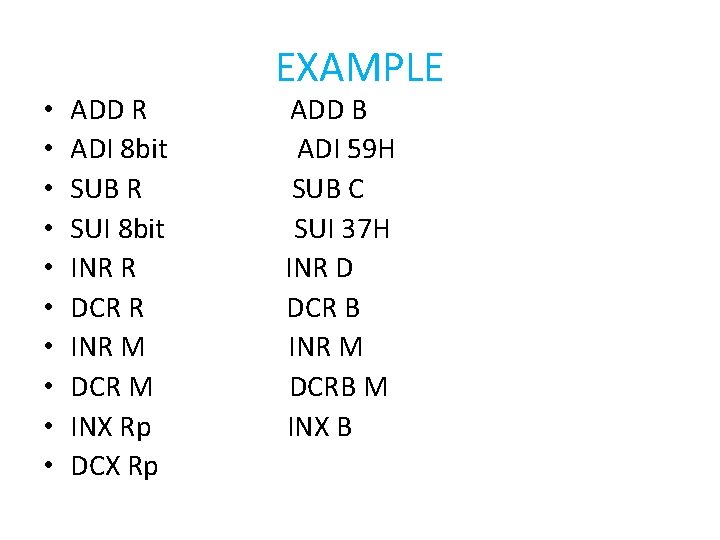 EXAMPLE

• ADD R ADD B
• ADI 8bit ADI 59H
• SUB R SUB C
• SUI 8bit SUI 37H
• INR R INR D
• DCR R DCR B
• INR M INR M
• DCR M DCRB M
• INX Rp INX B
• DCX Rp